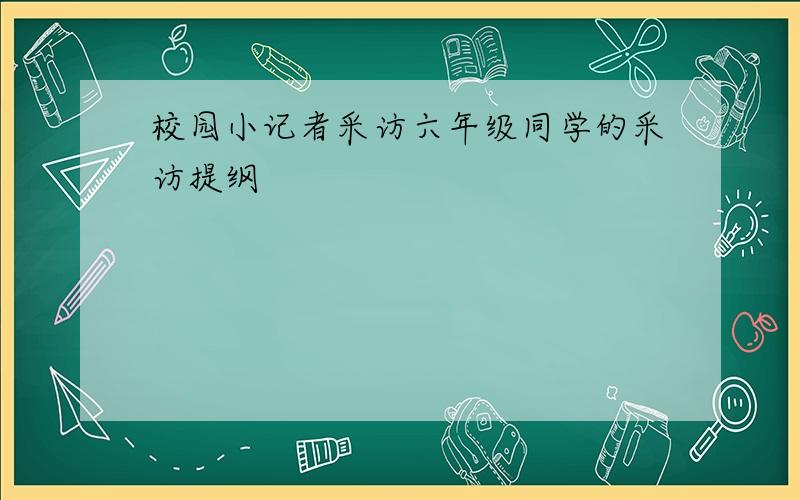 校园小记者采访六年级同学的采访提纲